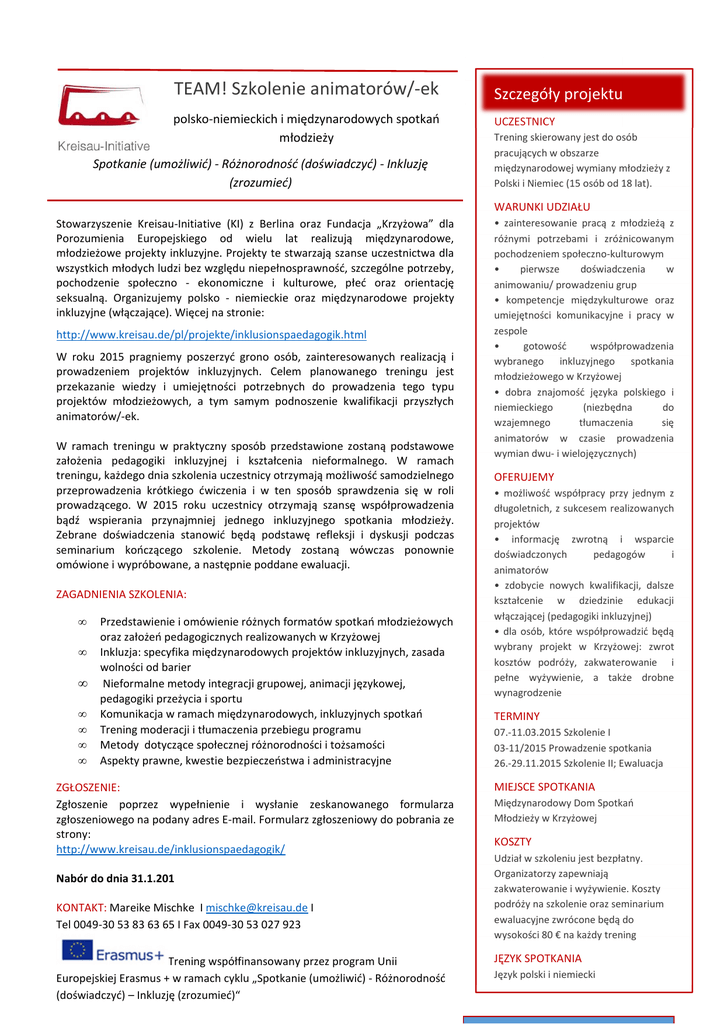 Kreisau-Initiative

TEAM! Szkolenie animatorów/-ek

polsko-niemieckich i międzynarodowych spotkań młodzieży

Spotkanie (umożliwić) - Różnorodność (doświadczyć) - Inkluzję (zrozumieć)

Stowarzyszenie Kreisau-Initiative (KI) z Berlina oraz Fundacja „Krzyżowa" dla Porozumienia Europejskiego od wielu lat realizują międzynarodowe, młodzieżowe projekty inkluzyjne. Projekty te stwarzają szanse uczestnictwa dla wszystkich młodych ludzi bez względu niepełnosprawność, szczególne potrzeby, pochodzenie społeczno - ekonomiczne i kulturowe, płeć oraz orientację seksualną. Organizujemy polsko - niemieckie oraz międzynarodowe projekty inkluzyjne (włączające). Więcej na stronie:

http://www.kreisau.de/pl/projekte/inklusionspaedagogik.html

W roku 2015 pragniemy poszerzyć grono osób, zainteresowanych realizacją i prowadzeniem projektów inkluzyjnych. Celem planowanego treningu jest przekazanie wiedzy i umiejętności potrzebnych do prowadzenia tego typu projektów młodzieżowych, a tym samym podnoszenie kwalifikacji przyszłych animatorów/-ek.

W ramach treningu w praktyczny sposób przedstawione zostaną podstawowe założenia pedagogiki inkluzyjnej i kształcenia nieformalnego. W ramach treningu, każdego dnia szkolenia uczestnicy otrzymają możliwość samodzielnego przeprowadzenia krótkiego ćwiczenia i w ten sposób sprawdzenia się w roli prowadzącego. W 2015 roku uczestnicy otrzymają szansę współprowadzenia bądź wspierania przynajmniej jednego inkluzyjnego spotkania młodzieży. Zebrane doświadczenia stanowić będą podstawę refleksji i dyskusji podczas seminarium kończącego szkolenie. Metody zostaną wówczas ponownie omówione i wypróbowane, a następnie poddane ewaluacji.

ZAGADNIENIA SZKOLENIA:

∞ Przedstawienie i omówienie różnych formatów spotkań młodzieżowych oraz założeń pedagogicznych realizowanych w Krzyżowej
∞ Inkluzja: specyfika międzynarodowych projektów inkluzyjnych, zasada wolności od barier
∞ Nieformalne metody integracji grupowej, animacji językowej, pedagogiki przeżycia i sportu
∞ Komunikacja w ramach międzynarodowych, inkluzyjnych spotkań
∞ Trening moderacji i tłumaczenia przebiegu programu
∞ Metody dotyczące społecznej różnorodności i tożsamości
∞ Aspekty prawne, kwestie bezpieczeństwa i administracyjne

ZGŁOSZENIE:
Zgłoszenie poprzez wypełnienie i wysłanie zeskanowanego formularza zgłoszeniowego na podany adres E-mail. Formularz zgłoszeniowy do pobrania ze strony:
http://www.kreisau.de/inklusionspaedagogik/

Nabór do dnia 31.1.201

KONTAKT: Mareike Mischke I mischke@kreisau.de I
Tel 0049-30 53 83 63 65 I Fax 0049-30 53 027 923

Erasmus+ Trening współfinansowany przez program Unii Europejskiej Erasmus + w ramach cyklu „Spotkanie (umożliwić) - Różnorodność (doświadczyć) – Inkluzję (zrozumieć)"

Szczegóły projektu

UCZESTNICY
Trening skierowany jest do osób pracujących w obszarze międzynarodowej wymiany młodzieży z Polski i Niemiec (15 osób od 18 lat).

WARUNKI UDZIAŁU
• zainteresowanie pracą z młodzieżą z różnymi potrzebami i zróżnicowanym pochodzeniem społeczno-kulturowym
• pierwsze doświadczenia w animowaniu/ prowadzeniu grup
• kompetencje międzykulturowe oraz umiejętności komunikacyjne i pracy w zespole
• gotowość współprowadzenia wybranego inkluzyjnego spotkania młodzieżowego w Krzyżowej
• dobra znajomość języka polskiego i niemieckiego (niezbędna do wzajemnego tłumaczenia się animatorów w czasie prowadzenia wymian dwu- i wielojęzycznych)

OFERUJEMY
• możliwość współpracy przy jednym z długoletnich, z sukcesem realizowanych projektów
• informację zwrotną i wsparcie doświadczonych pedagogów i animatorów
• zdobycie nowych kwalifikacji, dalsze kształcenie w dziedzinie edukacji włączającej (pedagogiki inkluzyjnej)
• dla osób, które współprowadzić będą wybrany projekt w Krzyżowej: zwrot kosztów podróży, zakwaterowanie i pełne wyżywienie, a także drobne wynagrodzenie

TERMINY
07.-11.03.2015 Szkolenie I
03-11/2015 Prowadzenie spotkania
26.-29.11.2015 Szkolenie II; Ewaluacja

MIEJSCE SPOTKANIA
Międzynarodowy Dom Spotkań Młodzieży w Krzyżowej

KOSZTY
Udział w szkoleniu jest bezpłatny. Organizatorzy zapewniają zakwaterowanie i wyżywienie. Koszty podróży na szkolenie oraz seminarium ewaluacyjne zwrócone będą do wysokości 80 € na każdy trening

JĘZYK SPOTKANIA
Język polski i niemiecki